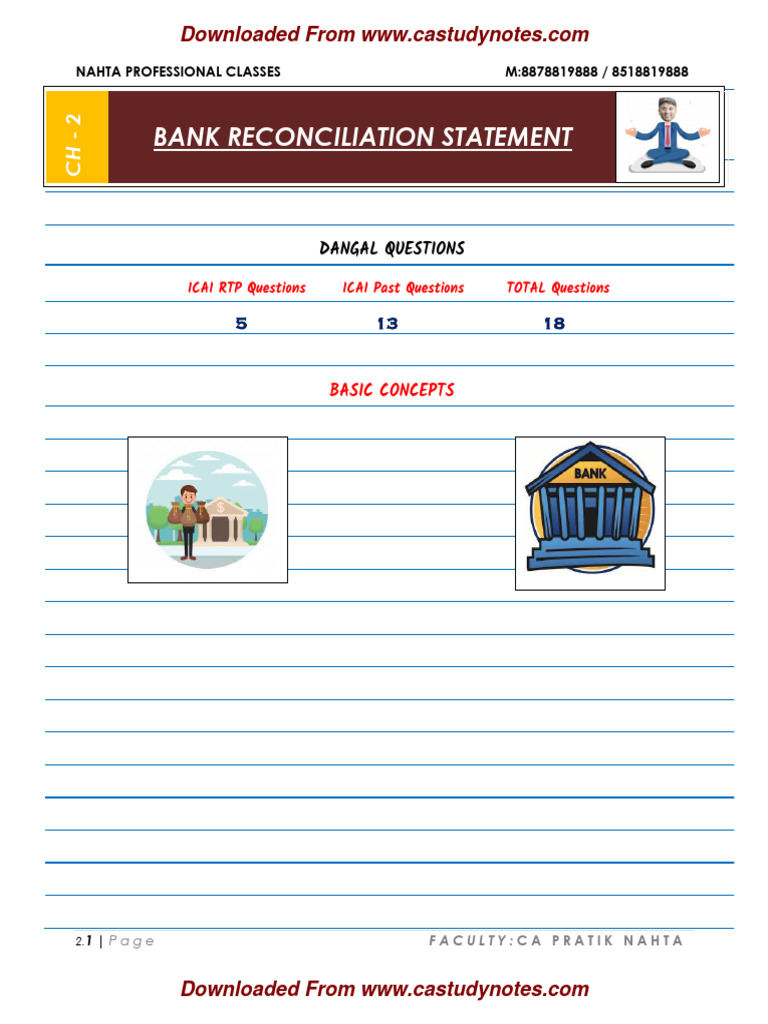 Downloaded From www.castudynotes.com

NAHTA PROFESSIONAL CLASSES

M:8878819888 / 8518819888

CH - 2

BANK RECONCILIATION STATEMENT

DANGAL QUESTIONS

| ICAI RTP Questions | ICAI Past Questions | TOTAL Questions |
|---|---|---|
| 5 | 13 | 18 |

BASIC CONCEPTS

BANK

2.1 | Page

FACULTY: CA PRATIK NAHTA

Downloaded From www.castudynotes.com